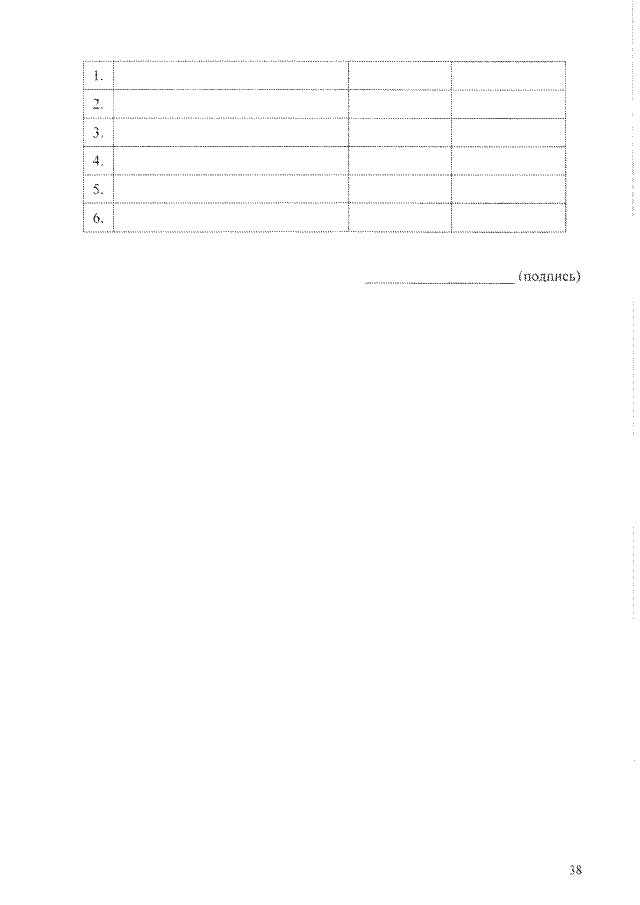 | 1. | | | |
|---|---|---|---|
| 2. | | | |
| 3. | | | |
| 4. | | | |
| 5. | | | |
| 6. | | | |

____ (подпись)

38